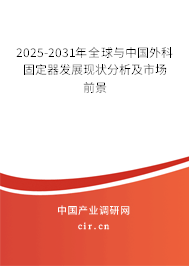 2025-2031年全球与中国外科固定器发展现状分析及市场前景

中国产业调研网
cir.cn